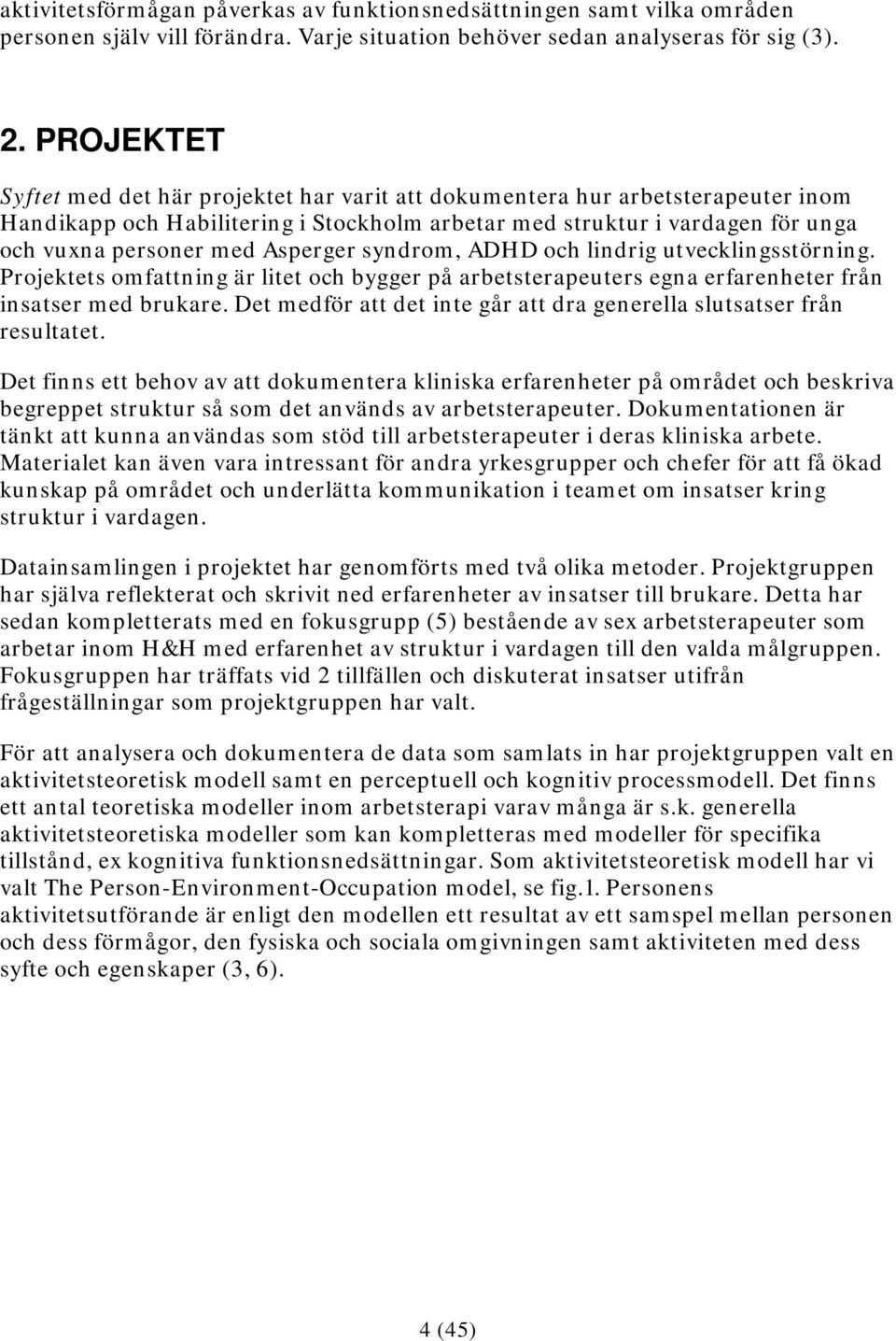 aktivitetsförmågan påverkas av funktionsnedsättningen samt vilka områden personen själv vill förändra. Varje situation behöver sedan analyseras för sig (3).

2. PROJEKTET

Syftet med det här projektet har varit att dokumentera hur arbetsterapeuter inom Handikapp och Habilitering i Stockholm arbetar med struktur i vardagen för unga och vuxna personer med Asperger syndrom, ADHD och lindrig utvecklingsstörning. Projektets omfattning är litet och bygger på arbetsterapeuters egna erfarenheter från insatser med brukare. Det medför att det inte går att dra generella slutsatser från resultatet.

Det finns ett behov av att dokumentera kliniska erfarenheter på området och beskriva begreppet struktur så som det används av arbetsterapeuter. Dokumentationen är tänkt att kunna användas som stöd till arbetsterapeuter i deras kliniska arbete. Materialet kan även vara intressant för andra yrkesgrupper och chefer för att få ökad kunskap på området och underlätta kommunikation i teamet om insatser kring struktur i vardagen.

Datainsamlingen i projektet har genomförts med två olika metoder. Projektgruppen har själva reflekterat och skrivit ned erfarenheter av insatser till brukare. Detta har sedan kompletterats med en fokusgrupp (5) bestående av sex arbetsterapeuter som arbetar inom H&H med erfarenhet av struktur i vardagen till den valda målgruppen. Fokusgruppen har träffats vid 2 tillfällen och diskuterat insatser utifrån frågeställningar som projektgruppen har valt.

För att analysera och dokumentera de data som samlats in har projektgruppen valt en aktivitetsteoretisk modell samt en perceptuell och kognitiv processmodell. Det finns ett antal teoretiska modeller inom arbetsterapi varav många är s.k. generella aktivitetsteoretiska modeller som kan kompletteras med modeller för specifika tillstånd, ex kognitiva funktionsnedsättningar. Som aktivitetsteoretisk modell har vi valt The Person-Environment-Occupation model, se fig.1. Personens aktivitetsutförande är enligt den modellen ett resultat av ett samspel mellan personen och dess förmågor, den fysiska och sociala omgivningen samt aktiviteten med dess syfte och egenskaper (3, 6).

4 (45)